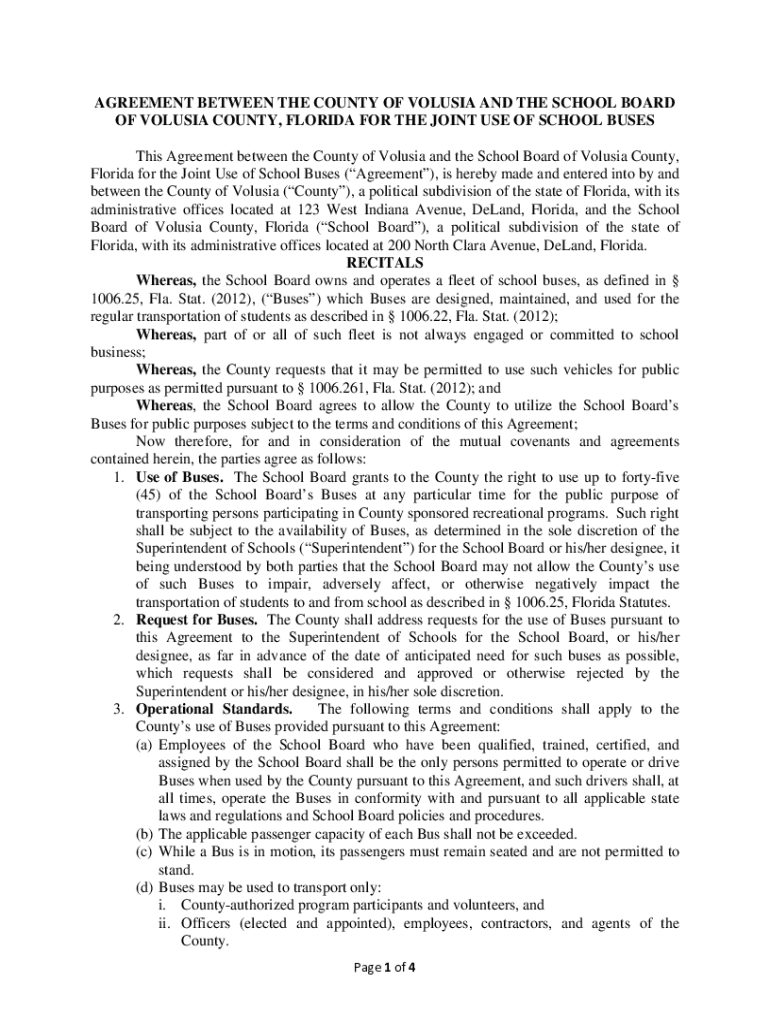 AGREEMENT BETWEEN THE COUNTY OF VOLUSIA AND THE SCHOOL BOARD OF VOLUSIA COUNTY, FLORIDA FOR THE JOINT USE OF SCHOOL BUSES

This Agreement between the County of Volusia and the School Board of Volusia County, Florida for the Joint Use of School Buses (“Agreement”), is hereby made and entered into by and between the County of Volusia (“County”), a political subdivision of the state of Florida, with its administrative offices located at 123 West Indiana Avenue, DeLand, Florida, and the School Board of Volusia County, Florida (“School Board”), a political subdivision of the state of Florida, with its administrative offices located at 200 North Clara Avenue, DeLand, Florida.

RECITALS

Whereas, the School Board owns and operates a fleet of school buses, as defined in § 1006.25, Fla. Stat. (2012), (“Buses”) which Buses are designed, maintained, and used for the regular transportation of students as described in § 1006.22, Fla. Stat. (2012);

Whereas, part of or all of such fleet is not always engaged or committed to school business;

Whereas, the County requests that it may be permitted to use such vehicles for public purposes as permitted pursuant to § 1006.261, Fla. Stat. (2012); and

Whereas, the School Board agrees to allow the County to utilize the School Board’s Buses for public purposes subject to the terms and conditions of this Agreement;

Now therefore, for and in consideration of the mutual covenants and agreements contained herein, the parties agree as follows:

1. Use of Buses. The School Board grants to the County the right to use up to forty-five (45) of the School Board’s Buses at any particular time for the public purpose of transporting persons participating in County sponsored recreational programs. Such right shall be subject to the availability of Buses, as determined in the sole discretion of the Superintendent of Schools (“Superintendent”) for the School Board or his/her designee, it being understood by both parties that the School Board may not allow the County’s use of such Buses to impair, adversely affect, or otherwise negatively impact the transportation of students to and from school as described in § 1006.25, Florida Statutes.

2. Request for Buses. The County shall address requests for the use of Buses pursuant to this Agreement to the Superintendent of Schools for the School Board, or his/her designee, as far in advance of the date of anticipated need for such buses as possible, which requests shall be considered and approved or otherwise rejected by the Superintendent or his/her designee, in his/her sole discretion.

3. Operational Standards. The following terms and conditions shall apply to the County’s use of Buses provided pursuant to this Agreement:

(a) Employees of the School Board who have been qualified, trained, certified, and assigned by the School Board shall be the only persons permitted to operate or drive Buses when used by the County pursuant to this Agreement, and such drivers shall, at all times, operate the Buses in conformity with and pursuant to all applicable state laws and regulations and School Board policies and procedures.

(b) The applicable passenger capacity of each Bus shall not be exceeded.

(c) While a Bus is in motion, its passengers must remain seated and are not permitted to stand.

(d) Buses may be used to transport only:

i. County-authorized program participants and volunteers, and

ii. Officers (elected and appointed), employees, contractors, and agents of the County.

Page 1 of 4